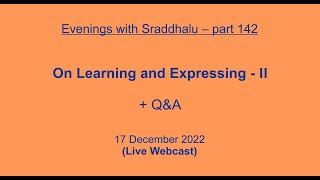 Evenings with Sraddhalu – part 142

On Learning and Expressing - II

+ Q&A

17 December 2022
(Live Webcast)